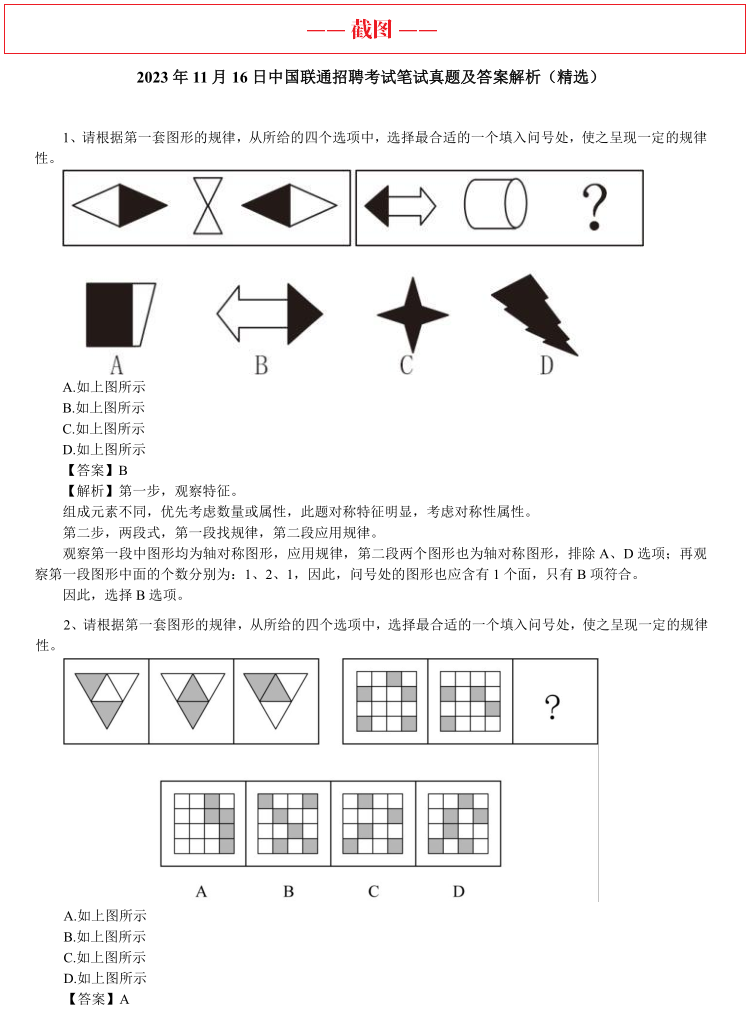 —— 截图 ——

2023 年 11 月 16 日中国联通招聘考试笔试真题及答案解析（精选）

1、请根据第一套图形的规律，从所给的四个选项中，选择最合适的一个填入问号处，使之呈现一定的规律性。

?

A　B　C　D

A.如上图所示
B.如上图所示
C.如上图所示
D.如上图所示
【答案】B
【解析】第一步，观察特征。
组成元素不同，优先考虑数量或属性，此题对称特征明显，考虑对称性属性。
第二步，两段式，第一段找规律，第二段应用规律。
观察第一段中图形均为轴对称图形，应用规律，第二段两个图形也为轴对称图形，排除 A、D 选项；再观察第一段图形中面的个数分别为：1、2、1，因此，问号处的图形也应含有 1 个面，只有 B 项符合。
因此，选择 B 选项。

2、请根据第一套图形的规律，从所给的四个选项中，选择最合适的一个填入问号处，使之呈现一定的规律性。

?

A　B　C　D

A.如上图所示
B.如上图所示
C.如上图所示
D.如上图所示
【答案】A